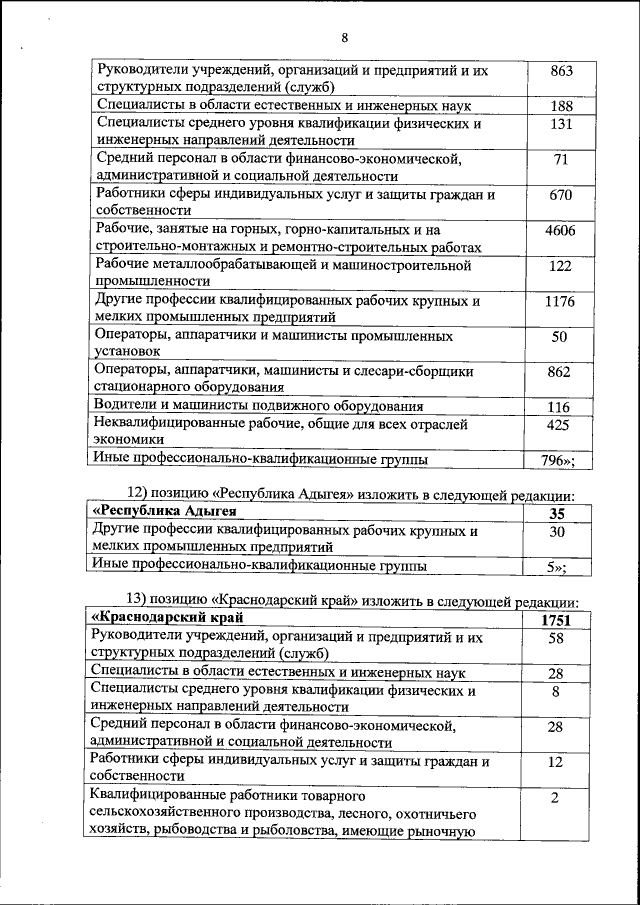 8

| | |
|---|---|
| Руководители учреждений, организаций и предприятий и их структурных подразделений (служб) | 863 |
| Специалисты в области естественных и инженерных наук | 188 |
| Специалисты среднего уровня квалификации физических и инженерных направлений деятельности | 131 |
| Средний персонал в области финансово-экономической, административной и социальной деятельности | 71 |
| Работники сферы индивидуальных услуг и защиты граждан и собственности | 670 |
| Рабочие, занятые на горных, горно-капитальных и на строительно-монтажных и ремонтно-строительных работах | 4606 |
| Рабочие металлообрабатывающей и машиностроительной промышленности | 122 |
| Другие профессии квалифицированных рабочих крупных и мелких промышленных предприятий | 1176 |
| Операторы, аппаратчики и машинисты промышленных установок | 50 |
| Операторы, аппаратчики, машинисты и слесари-сборщики стационарного оборудования | 862 |
| Водители и машинисты подвижного оборудования | 116 |
| Неквалифицированные рабочие, общие для всех отраслей экономики | 425 |
| Иные профессионально-квалификационные группы | 796»; |

12) позицию «Республика Адыгея» изложить в следующей редакции:

| | |
|---|---|
| **«Республика Адыгея** | **35** |
| Другие профессии квалифицированных рабочих крупных и мелких промышленных предприятий | 30 |
| Иные профессионально-квалификационные группы | 5»; |

13) позицию «Краснодарский край» изложить в следующей редакции:

| | |
|---|---|
| **«Краснодарский край** | **1751** |
| Руководители учреждений, организаций и предприятий и их структурных подразделений (служб) | 58 |
| Специалисты в области естественных и инженерных наук | 28 |
| Специалисты среднего уровня квалификации физических и инженерных направлений деятельности | 8 |
| Средний персонал в области финансово-экономической, административной и социальной деятельности | 28 |
| Работники сферы индивидуальных услуг и защиты граждан и собственности | 12 |
| Квалифицированные работники товарного сельскохозяйственного производства, лесного, охотничьего хозяйств, рыбоводства и рыболовства, имеющие рыночную | 2 |